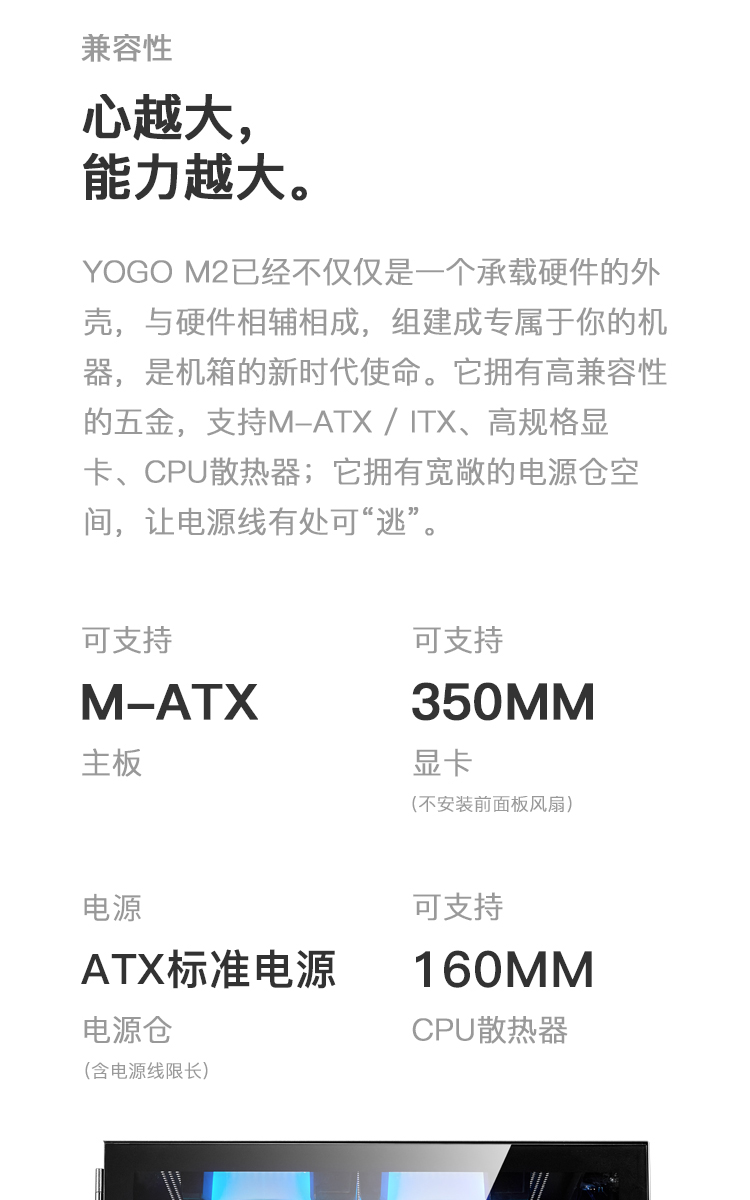 兼容性

心越大，
能力越大。

YOGO M2已经不仅仅是一个承载硬件的外壳，与硬件相辅相成，组建成专属于你的机器，是机箱的新时代使命。它拥有高兼容性的五金，支持M-ATX / ITX、高规格显卡、CPU散热器；它拥有宽敞的电源仓空间，让电源线有处可“逃”。

可支持
M-ATX
主板

可支持
350MM
显卡
（不安装前面板风扇）

电源
ATX标准电源
电源仓
（含电源线限长）

可支持
160MM
CPU散热器